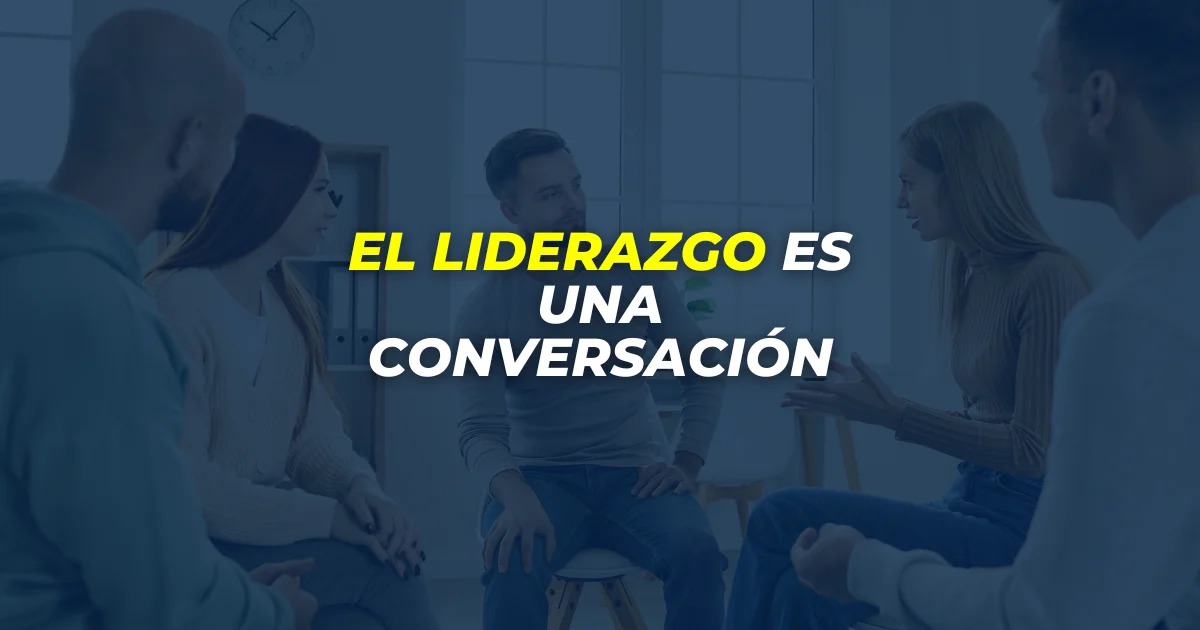 EL LIDERAZGO ES UNA CONVERSACIÓN